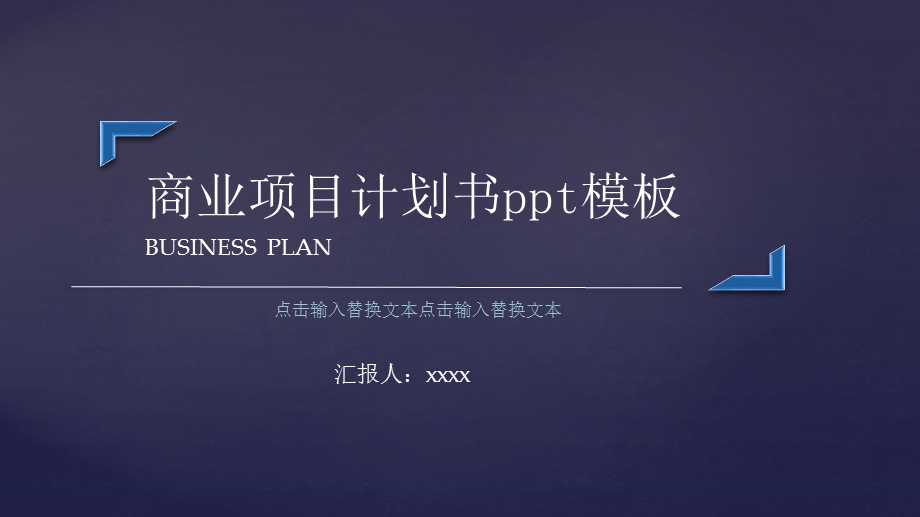 商业项目计划书ppt模板

BUSINESS PLAN

点击输入替换文本点击输入替换文本

汇报人：xxxx